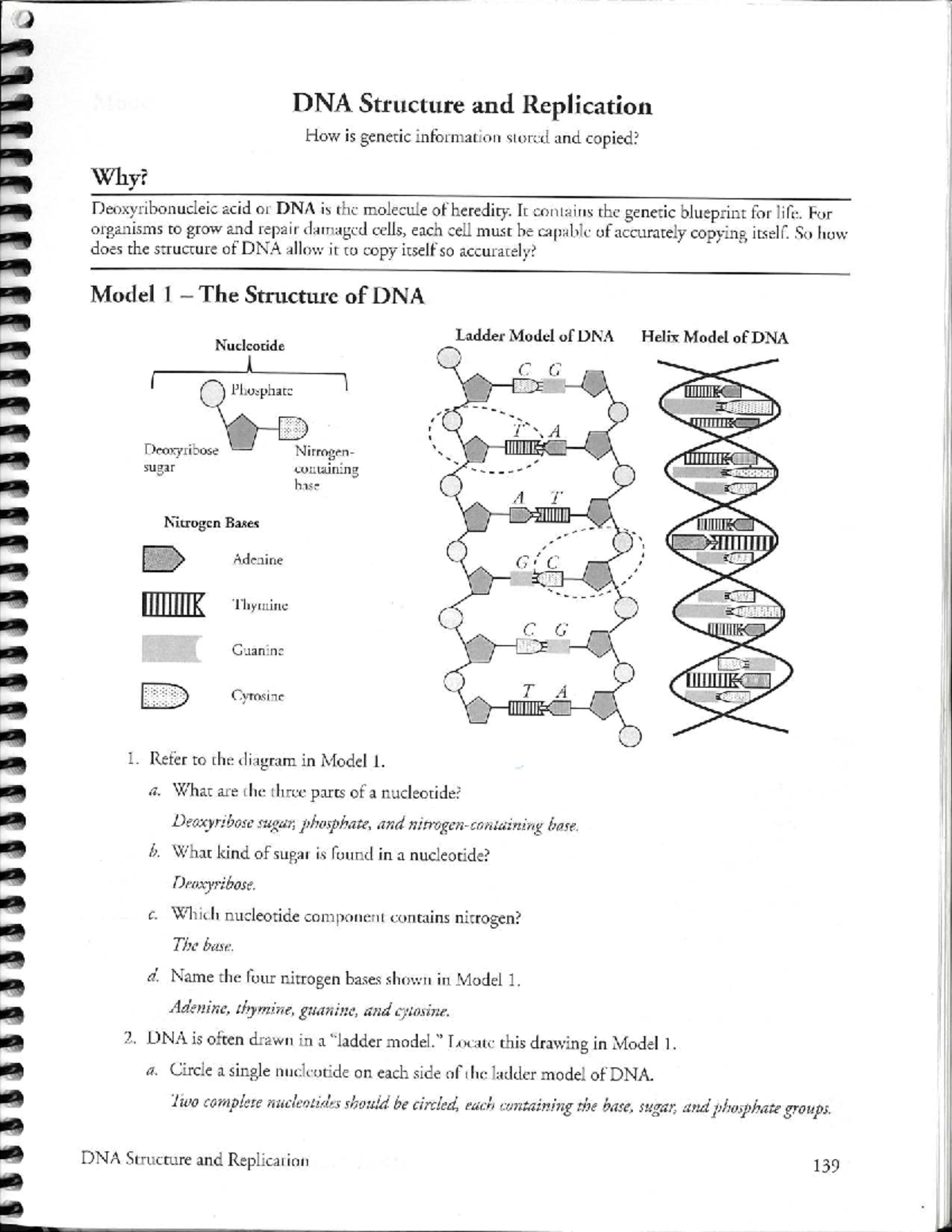 DNA Structure and Replication

How is genetic information stored and copied?

Why?

Deoxyribonucleic acid or DNA is the molecule of heredity. It contains the genetic blueprint for life. For organisms to grow and repair damaged cells, each cell must be capable of accurately copying itself. So how does the structure of DNA allow it to copy itself so accurately?

Model 1 – The Structure of DNA

Nucleotide

Phosphate

Deoxyribose sugar

Nitrogen-containing base

Nitrogen Bases

Adenine

Thymine

Guanine

Cytosine

Ladder Model of DNA

C G

T A

A T

G C

C G

T A

Helix Model of DNA

1. Refer to the diagram in Model 1.

a. What are the three parts of a nucleotide?

Deoxyribose sugar, phosphate, and nitrogen-containing base.

b. What kind of sugar is found in a nucleotide?

Deoxyribose.

c. Which nucleotide component contains nitrogen?

The base.

d. Name the four nitrogen bases shown in Model 1.

Adenine, thymine, guanine, and cytosine.

2. DNA is often drawn in a "ladder model." Locate this drawing in Model 1.

a. Circle a single nucleotide on each side of the ladder model of DNA.

Two complete nucleotides should be circled, each containing the base, sugar, and phosphate groups.

DNA Structure and Replication

139